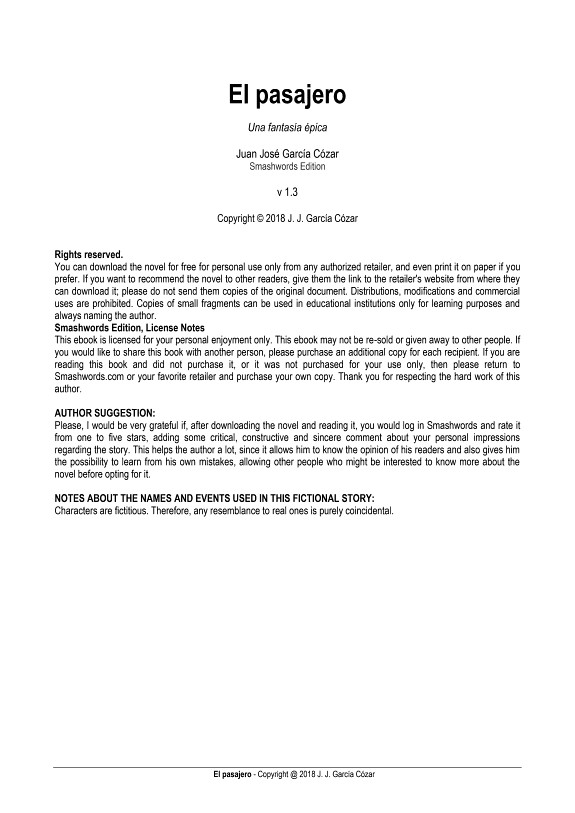 El pasajero

Una fantasía épica

Juan José García Cózar
Smashwords Edition

v 1.3

Copyright © 2018 J. J. García Cózar

Rights reserved.
You can download the novel for free for personal use only from any authorized retailer, and even print it on paper if you prefer. If you want to recommend the novel to other readers, give them the link to the retailer's website from where they can download it; please do not send them copies of the original document. Distributions, modifications and commercial uses are prohibited. Copies of small fragments can be used in educational institutions only for learning purposes and always naming the author.
Smashwords Edition, License Notes
This ebook is licensed for your personal enjoyment only. This ebook may not be re-sold or given away to other people. If you would like to share this book with another person, please purchase an additional copy for each recipient. If you are reading this book and did not purchase it, or it was not purchased for your use only, then please return to Smashwords.com or your favorite retailer and purchase your own copy. Thank you for respecting the hard work of this author.

AUTHOR SUGGESTION:
Please, I would be very grateful if, after downloading the novel and reading it, you would log in Smashwords and rate it from one to five stars, adding some critical, constructive and sincere comment about your personal impressions regarding the story. This helps the author a lot, since it allows him to know the opinion of his readers and also gives him the possibility to learn from his own mistakes, allowing other people who might be interested to know more about the novel before opting for it.

NOTES ABOUT THE NAMES AND EVENTS USED IN THIS FICTIONAL STORY:
Characters are fictitious. Therefore, any resemblance to real ones is purely coincidental.

El pasajero - Copyright @ 2018 J. J. García Cózar